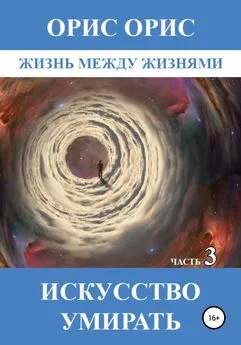 ОРИС ОРИС

ЖИЗНЬ МЕЖДУ ЖИЗНЯМИ

ЧАСТЬ 3

ИСКУССТВО УМИРАТЬ

16+